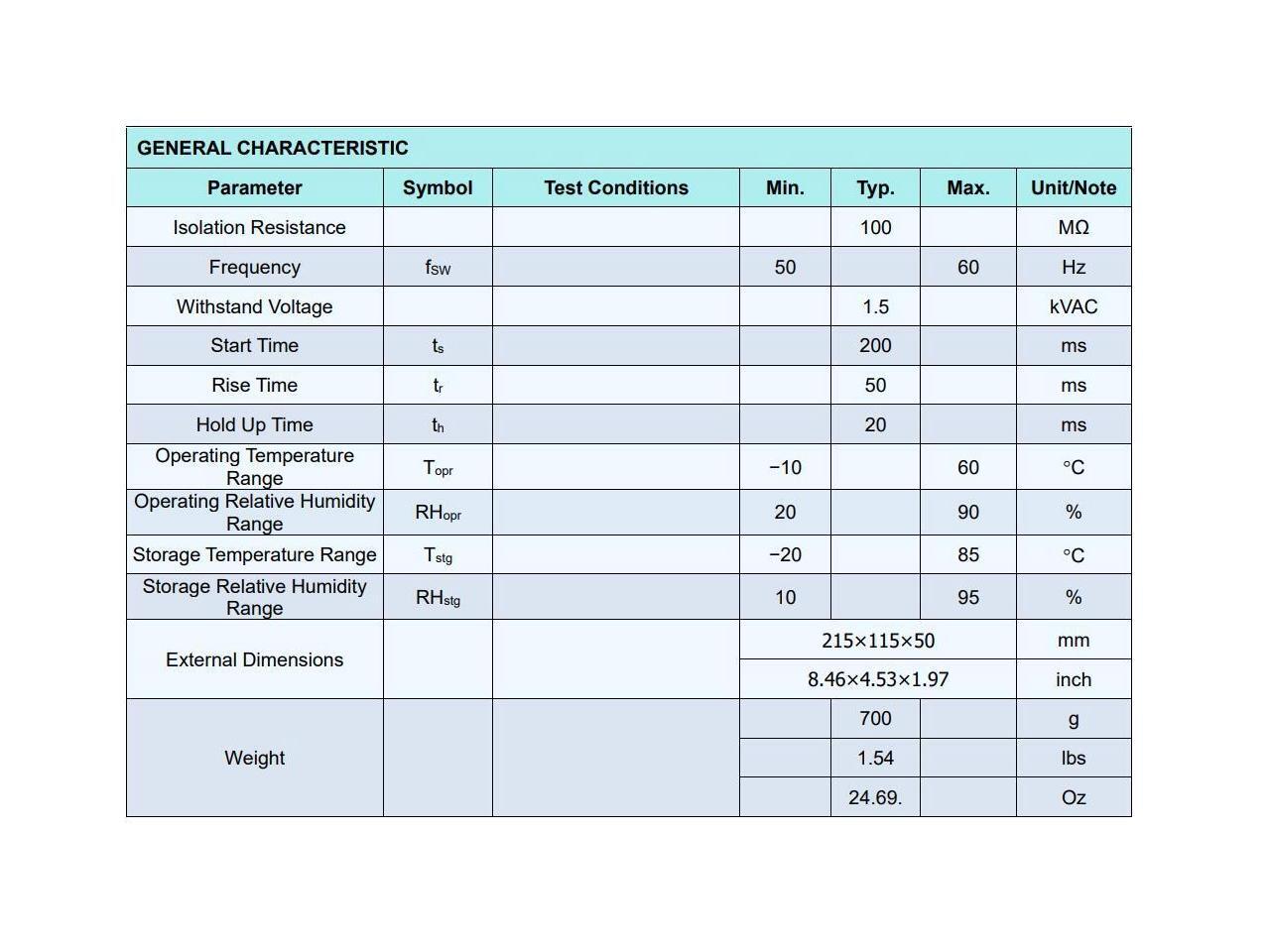 GENERAL CHARACTERISTIC

| Parameter | Symbol | Test Conditions | Min. | Typ. | Max. | Unit/Note |
|---|---|---|---|---|---|---|
| Isolation Resistance | | | | 100 | | MΩ |
| Frequency | $f_{SW}$ | | 50 | | 60 | Hz |
| Withstand Voltage | | | | 1.5 | | kVAC |
| Start Time | $t_s$ | | | 200 | | ms |
| Rise Time | $t_r$ | | | 50 | | ms |
| Hold Up Time | $t_h$ | | | 20 | | ms |
| Operating Temperature Range | $T_{opr}$ | | −10 | | 60 | °C |
| Operating Relative Humidity Range | $RH_{opr}$ | | 20 | | 90 | % |
| Storage Temperature Range | $T_{stg}$ | | −20 | | 85 | °C |
| Storage Relative Humidity Range | $RH_{stg}$ | | 10 | | 95 | % |
| External Dimensions | | | 215×115×50 | | | mm |
| | | | 8.46×4.53×1.97 | | | inch |
| Weight | | | | 700 | | g |
| | | | | 1.54 | | lbs |
| | | | | 24.69. | | Oz |